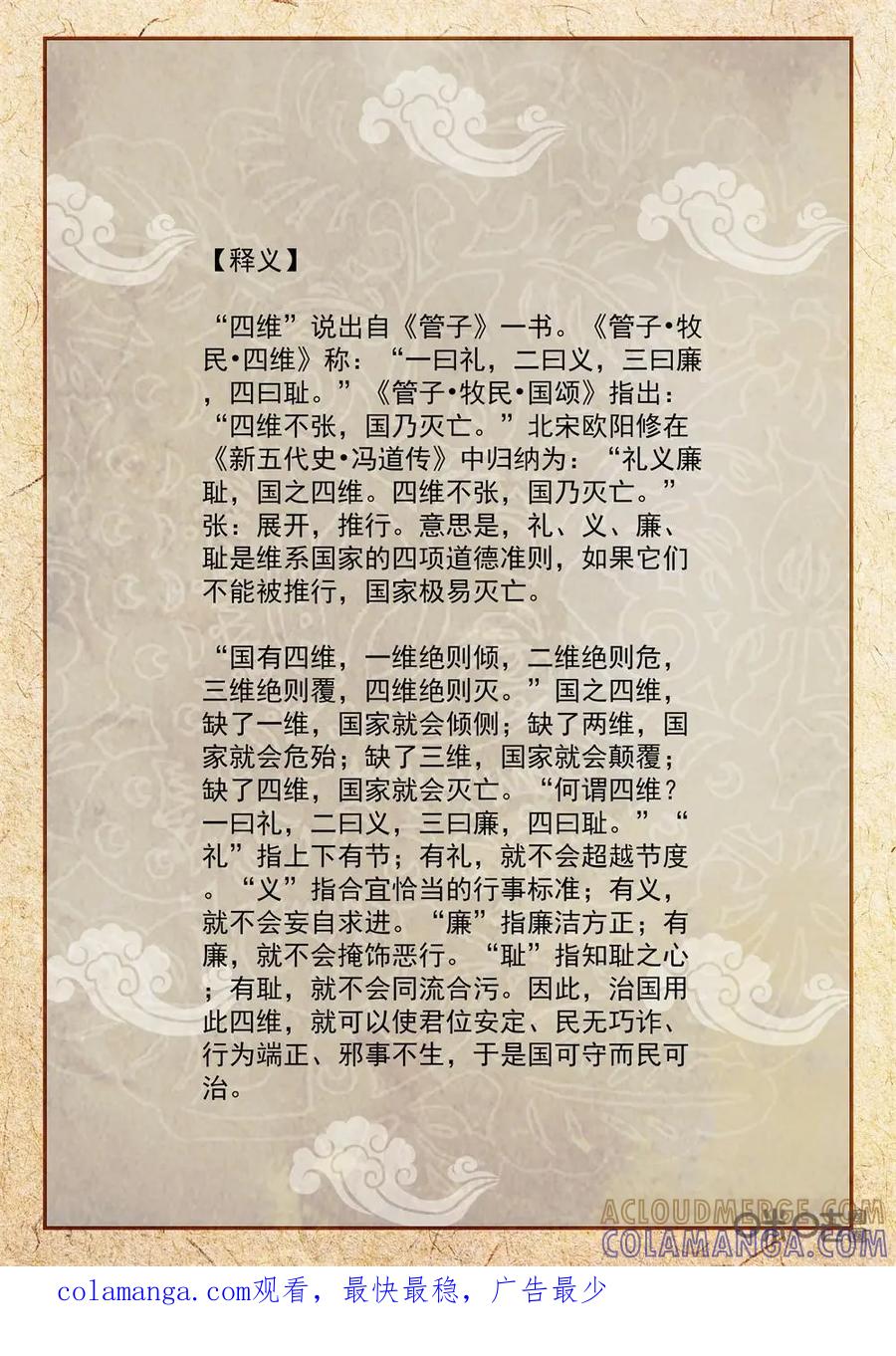 【释义】

“四维”说出自《管子》一书。《管子•牧民•四维》称：“一曰礼，二曰义，三曰廉，四曰耻。”《管子•牧民•国颂》指出：“四维不张，国乃灭亡。”北宋欧阳修在《新五代史•冯道传》中归纳为：“礼义廉耻，国之四维。四维不张，国乃灭亡。”张：展开，推行。意思是，礼、义、廉、耻是维系国家的四项道德准则，如果它们不能被推行，国家极易灭亡。

“国有四维，一维绝则倾，二维绝则危，三维绝则覆，四维绝则灭。”国之四维，缺了一维，国家就会倾侧；缺了两维，国家就会危殆；缺了三维，国家就会颠覆；缺了四维，国家就会灭亡。“何谓四维？一曰礼，二曰义，三曰廉，四曰耻。”“礼”指上下有节；有礼，就不会超越节度。“义”指合宜恰当的行事标准；有义，就不会妄自求进。“廉”指廉洁方正；有廉，就不会掩饰恶行。“耻”指知耻之心；有耻，就不会同流合污。因此，治国用此四维，就可以使君位安定、民无巧诈、行为端正、邪事不生，于是国可守而民可治。

ACLOUDMERGE.COM
COLAMANGA.COM

colamanga.com观看，最快最稳，广告最少